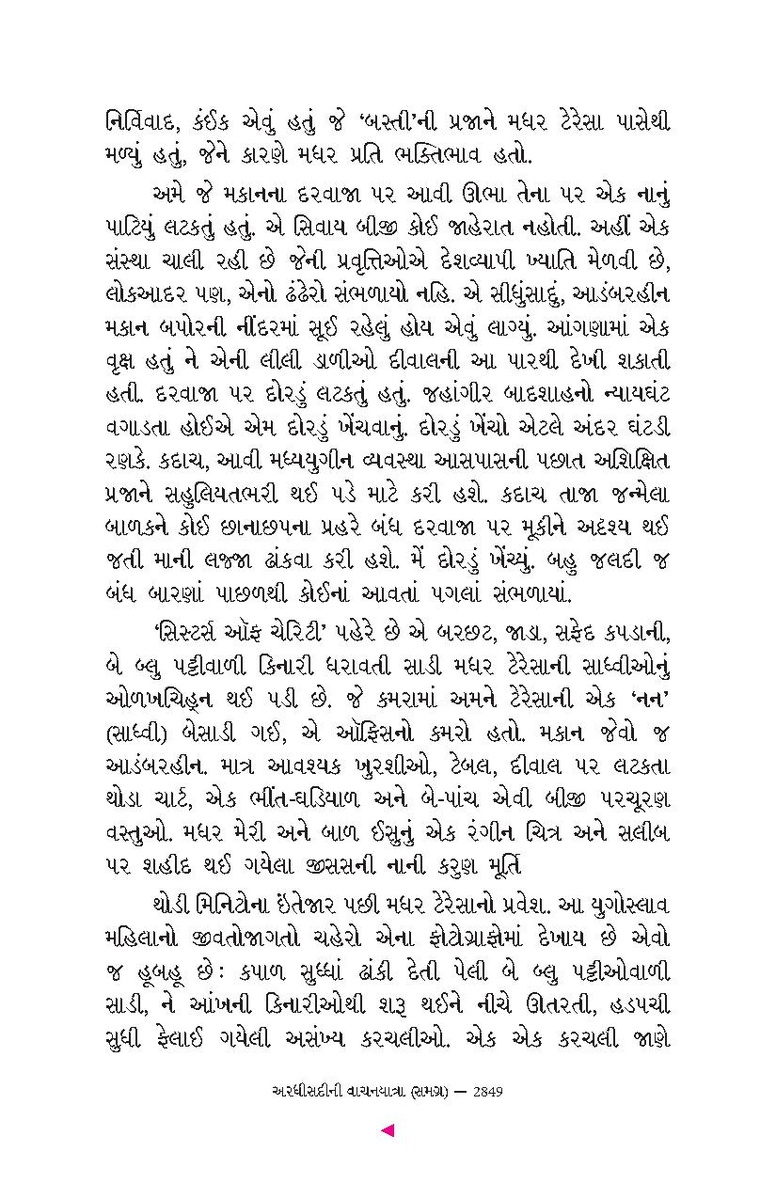 નિર્વિવાદ, કંઈક એવું હતું જે 'બસ્તી'ની પ્રજાને મધર ટેરેસા પાસેથી મળ્યું હતું, જેને કારણે મધર પ્રતિ ભક્તિભાવ હતો.

અમે જે મકાનના દરવાજા પર આવી ઊભા તેના પર એક નાનું પાટિયું લટકતું હતું. એ સિવાય બીજી કોઈ જાહેરાત નહોતી. અહીં એક સંસ્થા ચાલી રહી છે જેની પ્રવૃત્તિઓએ દેશવ્યાપી ખ્યાતિ મેળવી છે, લોકઆદર પણ, એનો ઢંઢેરો સંભળાયો નહિ. એ સીધુંસાદું, આડંબરહીન મકાન બપોરની નીંદરમાં સૂઈ રહેલું હોય એવું લાગ્યું. આંગણામાં એક વૃક્ષ હતું ને એની લીલી ડાળીઓ દીવાલની આ પારથી દેખી શકાતી હતી. દરવાજા પર દોરડું લટકતું હતું. જહાંગીર બાદશાહનો ન્યાયઘંટ વગાડતા હોઈએ એમ દોરડું ખેંચવાનું. દોરડું ખેંચો એટલે અંદર ઘંટડી રણકે. કદાચ, આવી મધ્યયુગીન વ્યવસ્થા આસપાસની પછાત અશિક્ષિત પ્રજાને સહુલિયતભરી થઈ પડે માટે કરી હશે. કદાચ તાજા જન્મેલા બાળકને કોઈ છાનાછપના પ્રહરે બંધ દરવાજા પર મૂકીને અદૃશ્ય થઈ જતી માની લજ્જા ઢાંકવા કરી હશે. મેં દોરડું ખેંચ્યું. બહુ જલદી જ બંધ બારણાં પાછળથી કોઈનાં આવતાં પગલાં સંભળાયાં.

'સિસ્ટર્સ ઑફ ચેરિટી' પહેરે છે એ બરછટ, જાડા, સફેદ કપડાની, બે બ્લુ પટ્ટીવાળી કિનારી ધરાવતી સાડી મધર ટેરેસાની સાધ્વીઓનું ઓળખચિહ્ન થઈ પડી છે. જે કમરામાં અમને ટેરેસાની એક 'નન' (સાધ્વી) બેસાડી ગઈ, એ ઑફિસનો કમરો હતો. મકાન જેવો જ આડંબરહીન. માત્ર આવશ્યક ખુરશીઓ, ટેબલ, દીવાલ પર લટકતા થોડા ચાર્ટ, એક ભીંત-ઘડિયાળ અને બે-પાંચ એવી બીજી પરચૂરણ વસ્તુઓ. મધર મેરી અને બાળ ઈસુનું એક રંગીન ચિત્ર અને સલીબ પર શહીદ થઈ ગયેલા જીસસની નાની કરુણ મૂર્તિ

થોડી મિનિટોના ઇંતેજાર પછી મધર ટેરેસાનો પ્રવેશ. આ યુગોસ્લાવ મહિલાનો જીવતોજાગતો ચહેરો એના ફોટોગ્રાફોમાં દેખાય છે એવો જ હૂબહૂ છે: કપાળ સુધ્ધાં ઢાંકી દેતી પેલી બે બ્લુ પટ્ટીઓવાળી સાડી, ને આંખની કિનારીઓથી શરૂ થઈને નીચે ઊતરતી, હડપચી સુધી ફેલાઈ ગયેલી અસંખ્ય કરચલીઓ. એક એક કરચલી જાણે

અરધીસદીની વાચનયાત્રા (સમગ્ર) — 2849